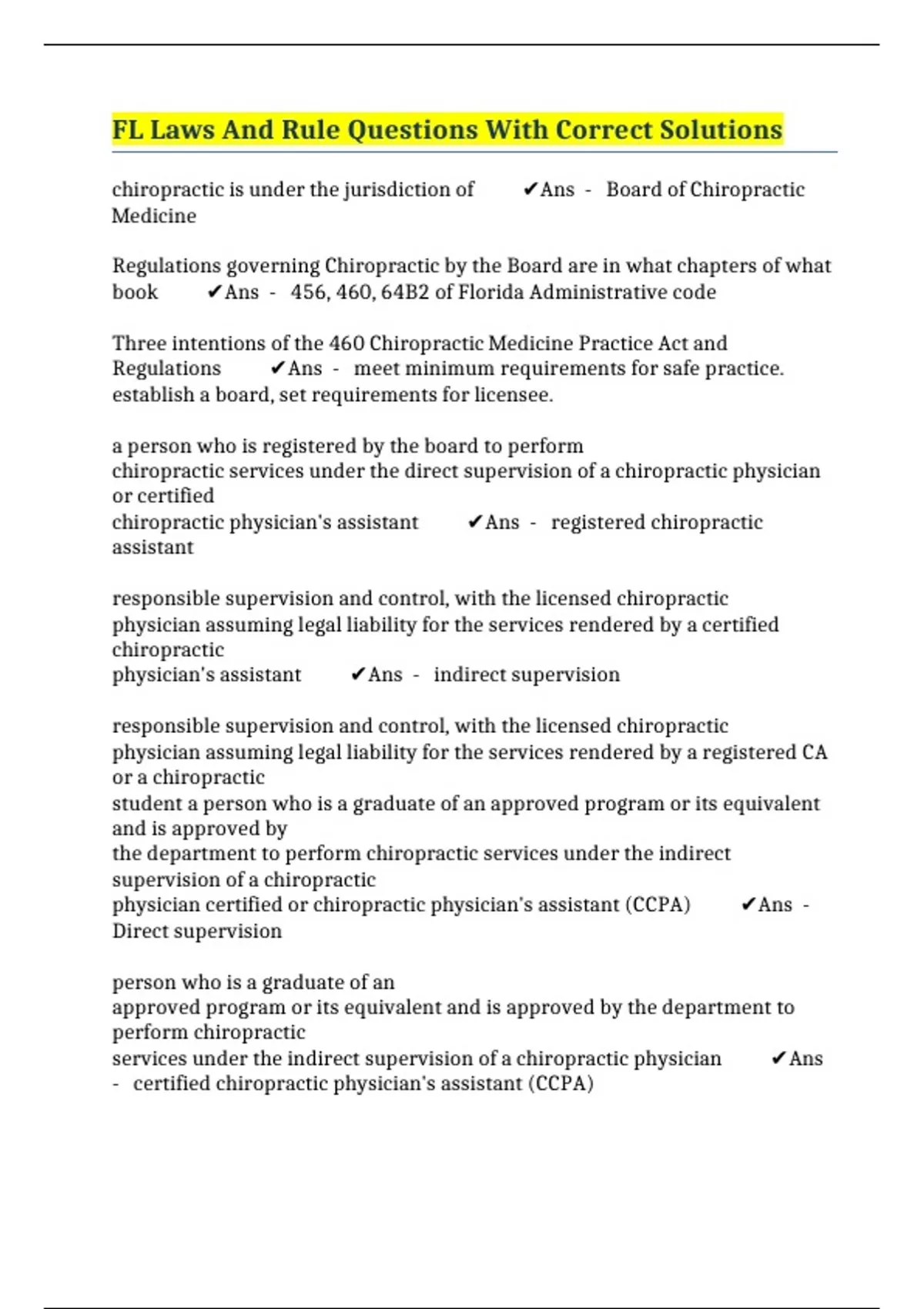 FL Laws And Rule Questions With Correct Solutions

chiropractic is under the jurisdiction of ✔Ans - Board of Chiropractic Medicine

Regulations governing Chiropractic by the Board are in what chapters of what book ✔Ans - 456, 460, 64B2 of Florida Administrative code

Three intentions of the 460 Chiropractic Medicine Practice Act and Regulations ✔Ans - meet minimum requirements for safe practice. establish a board, set requirements for licensee.

a person who is registered by the board to perform chiropractic services under the direct supervision of a chiropractic physician or certified chiropractic physician's assistant ✔Ans - registered chiropractic assistant

responsible supervision and control, with the licensed chiropractic physician assuming legal liability for the services rendered by a certified chiropractic physician's assistant ✔Ans - indirect supervision

responsible supervision and control, with the licensed chiropractic physician assuming legal liability for the services rendered by a registered CA or a chiropractic student a person who is a graduate of an approved program or its equivalent and is approved by the department to perform chiropractic services under the indirect supervision of a chiropractic physician certified or chiropractic physician's assistant (CCPA) ✔Ans - Direct supervision

person who is a graduate of an approved program or its equivalent and is approved by the department to perform chiropractic services under the indirect supervision of a chiropractic physician ✔Ans - certified chiropractic physician's assistant (CCPA)